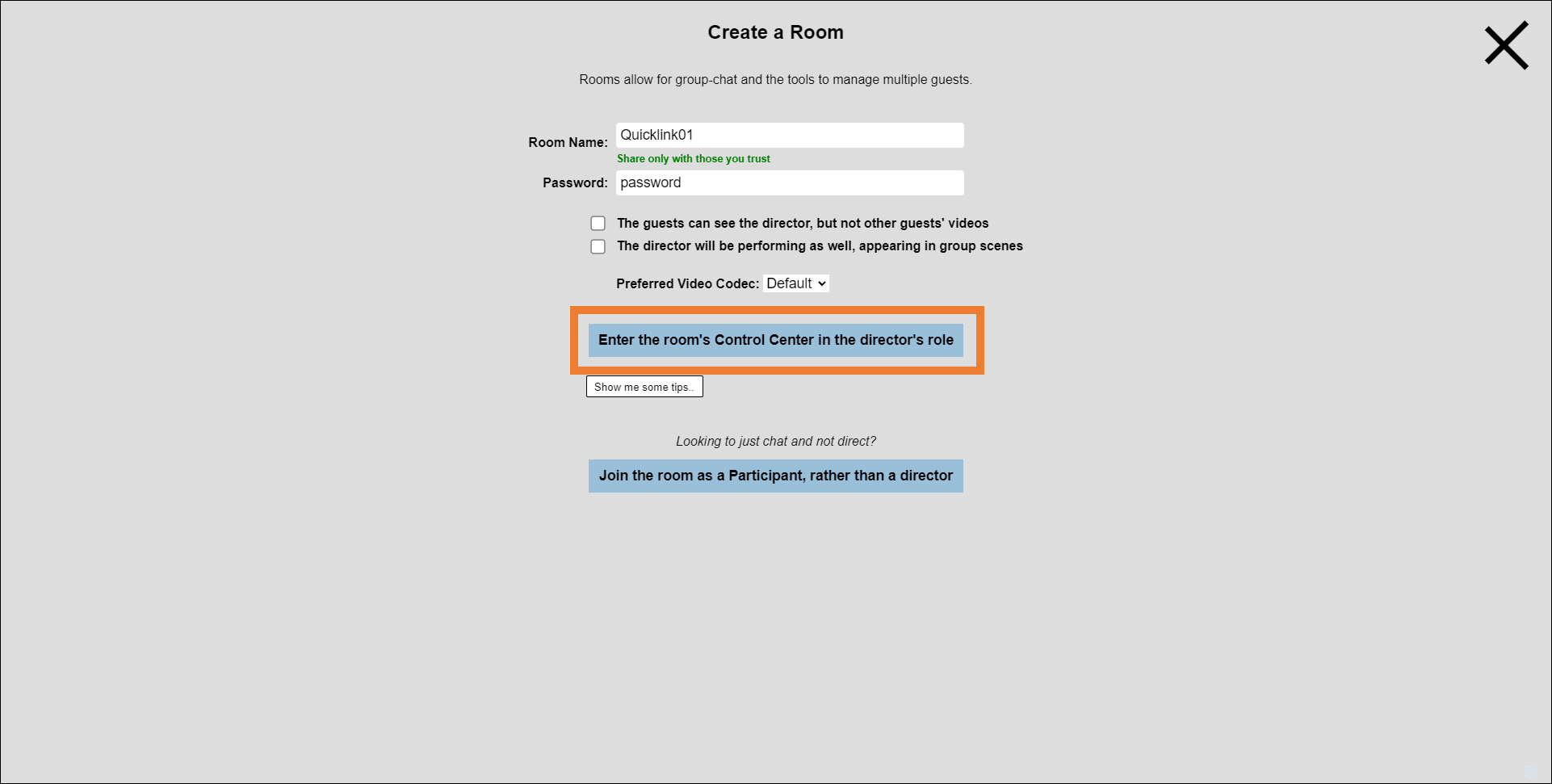 Create a Room

Rooms allow for group-chat and the tools to manage multiple guests.

Room Name: Quicklink01
Share only with those you trust
Password: password

The guests can see the director, but not other guests' videos
The director will be performing as well, appearing in group scenes

Preferred Video Codec: Default

Enter the room's Control Center in the director's role

Show me some tips..

Looking to just chat and not direct?

Join the room as a Participant, rather than a director